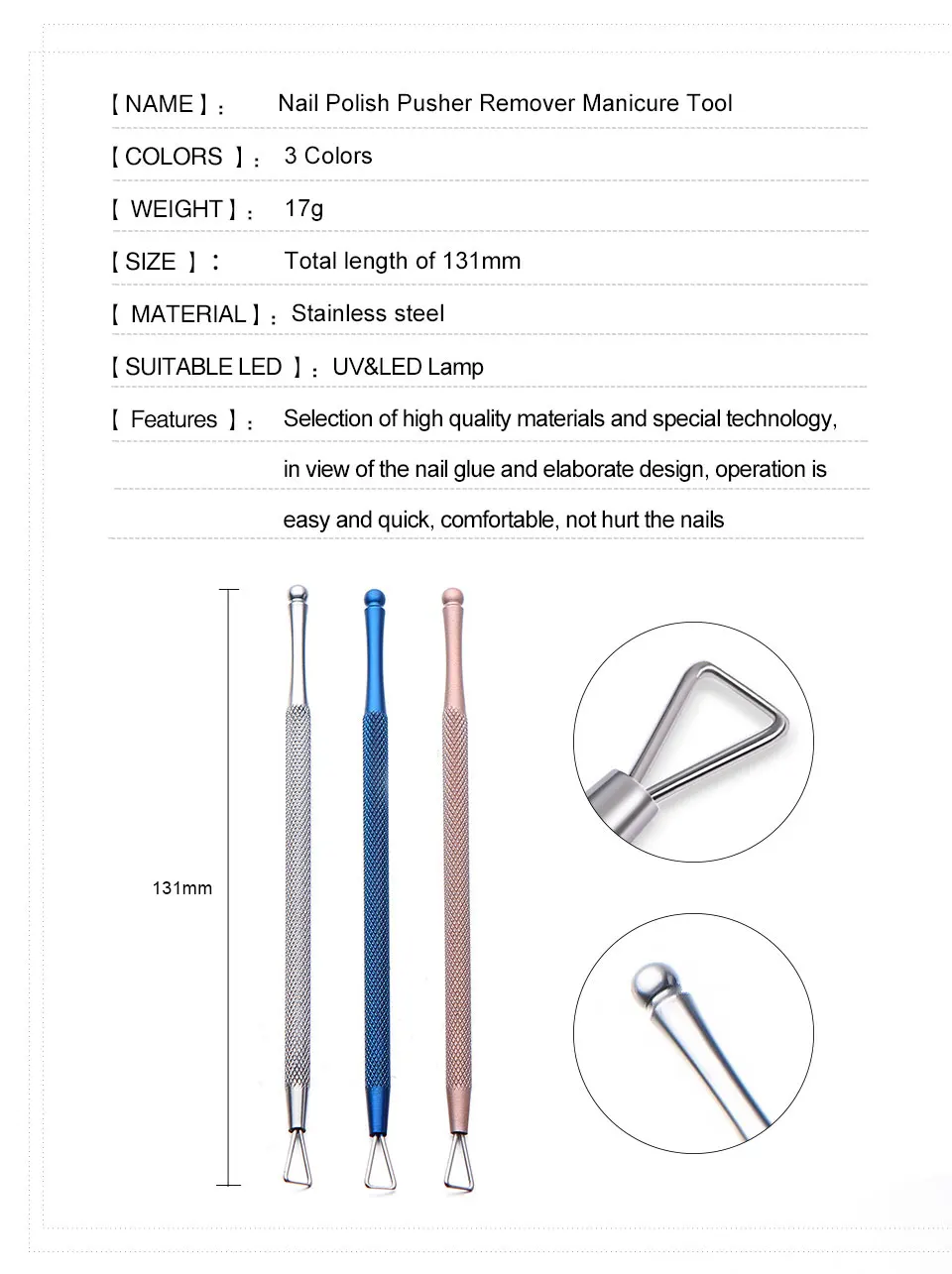 【NAME】: Nail Polish Pusher Remover Manicure Tool

【COLORS 】: 3 Colors

【 WEIGHT】: 17g

【SIZE 】: Total length of 131mm

【 MATERIAL】: Stainless steel

【SUITABLE LED 】: UV&LED Lamp

【 Features 】: Selection of high quality materials and special technology, in view of the nail glue and elaborate design, operation is easy and quick, comfortable, not hurt the nails

131mm